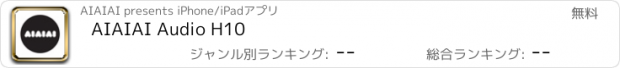 AIAIAI

AIAIAI presents iPhone/iPadアプリ

無料

AIAIAI Audio H10

ジャンル別ランキング: --

総合ランキング: --